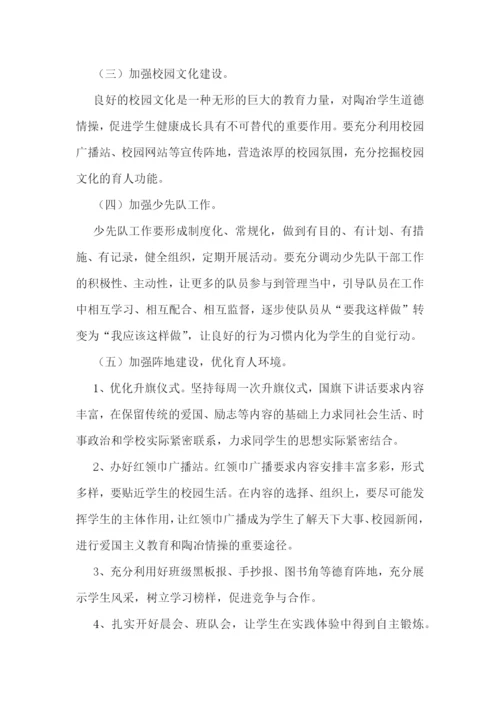 （三）加强校园文化建设。

良好的校园文化是一种无形的巨大的教育力量，对陶冶学生道德情操，促进学生健康成长具有不可替代的重要作用。要充分利用校园广播站、校园网站等宣传阵地，营造浓厚的校园氛围，充分挖掘校园文化的育人功能。

（四）加强少先队工作。

少先队工作要形成制度化、常规化，做到有目的、有计划、有措施、有记录，健全组织，定期开展活动。要充分调动少先队干部工作的积极性、主动性，让更多的队员参与到管理当中，引导队员在工作中相互学习、相互配合、相互监督，逐步使队员从“要我这样做”转变为“我应该这样做”，让良好的行为习惯内化为学生的自觉行动。

（五）加强阵地建设，优化育人环境。

1、优化升旗仪式。坚持每周一次升旗仪式，国旗下讲话要求内容丰富，在保留传统的爱国、励志等内容的基础上力求同社会生活、时事政治和学校实际紧密联系，力求同学生的思想实际紧密结合。

2、办好红领巾广播站。红领巾广播要求内容安排丰富多彩，形式多样，要贴近学生的校园生活。在内容的选择、组织上，要尽可能发挥学生的主体作用，让红领巾广播成为学生了解天下大事、校园新闻，进行爱国主义教育和陶冶情操的重要途径。

3、充分利用好班级黑板报、手抄报、图书角等德育阵地，充分展示学生风采，树立学习榜样，促进竞争与合作。

4、扎实开好晨会、班队会，让学生在实践体验中得到自主锻炼。